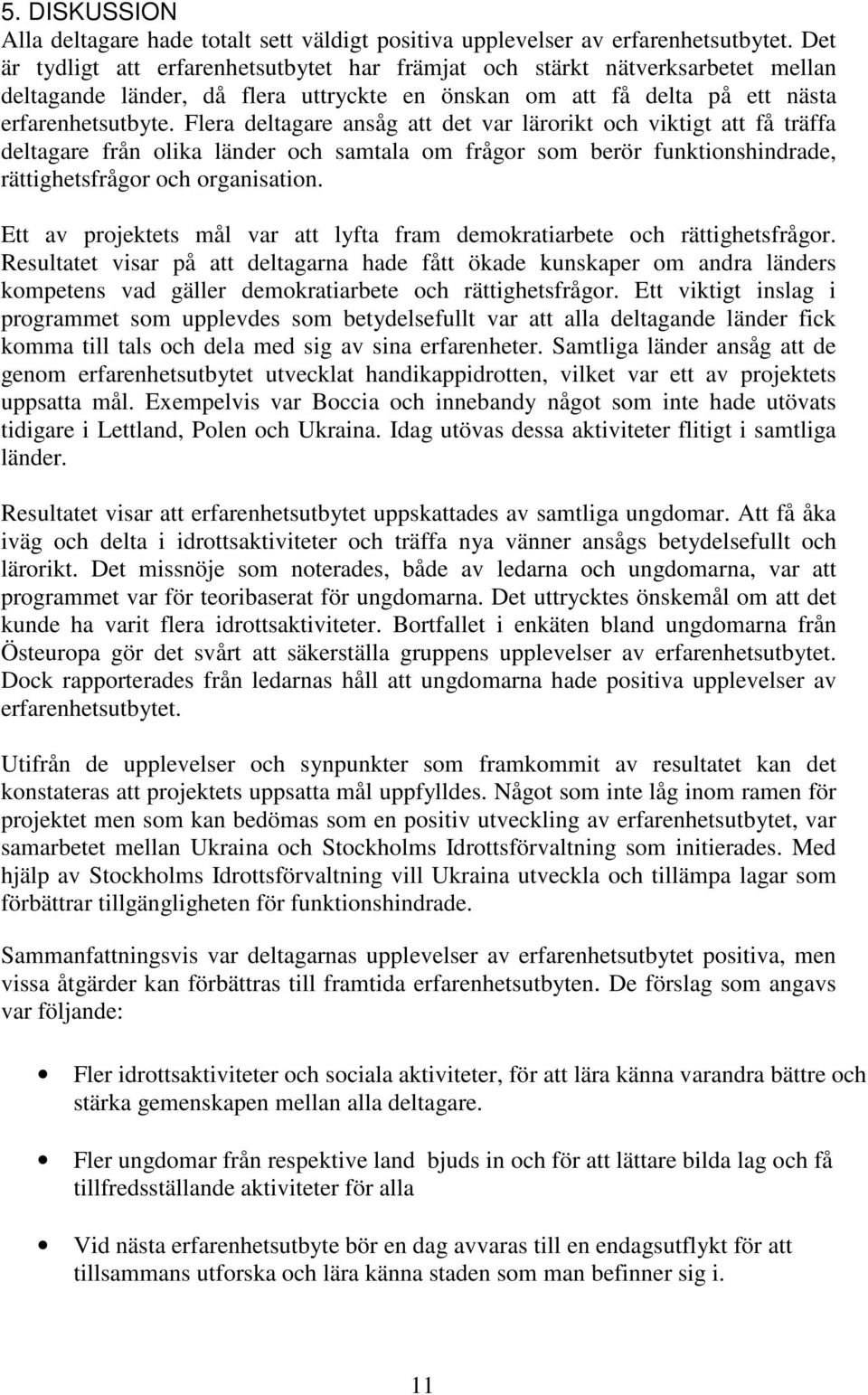 5. DISKUSSION
Alla deltagare hade totalt sett väldigt positiva upplevelser av erfarenhetsutbytet. Det är tydligt att erfarenhetsutbytet har främjat och stärkt nätverksarbetet mellan deltagande länder, då flera uttryckte en önskan om att få delta på ett nästa erfarenhetsutbyte. Flera deltagare ansåg att det var lärorikt och viktigt att få träffa deltagare från olika länder och samtala om frågor som berör funktionshindrade, rättighetsfrågor och organisation.

Ett av projektets mål var att lyfta fram demokratiarbete och rättighetsfrågor. Resultatet visar på att deltagarna hade fått ökade kunskaper om andra länders kompetens vad gäller demokratiarbete och rättighetsfrågor. Ett viktigt inslag i programmet som upplevdes som betydelsefullt var att alla deltagande länder fick komma till tals och dela med sig av sina erfarenheter. Samtliga länder ansåg att de genom erfarenhetsutbytet utvecklat handikappidrotten, vilket var ett av projektets uppsatta mål. Exempelvis var Boccia och innebandy något som inte hade utövats tidigare i Lettland, Polen och Ukraina. Idag utövas dessa aktiviteter flitigt i samtliga länder.

Resultatet visar att erfarenhetsutbytet uppskattades av samtliga ungdomar. Att få åka iväg och delta i idrottsaktiviteter och träffa nya vänner ansågs betydelsefullt och lärorikt. Det missnöje som noterades, både av ledarna och ungdomarna, var att programmet var för teoribaserat för ungdomarna. Det uttrycktes önskemål om att det kunde ha varit flera idrottsaktiviteter. Bortfallet i enkäten bland ungdomarna från Östeuropa gör det svårt att säkerställa gruppens upplevelser av erfarenhetsutbytet. Dock rapporterades från ledarnas håll att ungdomarna hade positiva upplevelser av erfarenhetsutbytet.

Utifrån de upplevelser och synpunkter som framkommit av resultatet kan det konstateras att projektets uppsatta mål uppfylldes. Något som inte låg inom ramen för projektet men som kan bedömas som en positiv utveckling av erfarenhetsutbytet, var samarbetet mellan Ukraina och Stockholms Idrottsförvaltning som initierades. Med hjälp av Stockholms Idrottsförvaltning vill Ukraina utveckla och tillämpa lagar som förbättrar tillgängligheten för funktionshindrade.

Sammanfattningsvis var deltagarnas upplevelser av erfarenhetsutbytet positiva, men vissa åtgärder kan förbättras till framtida erfarenhetsutbyten. De förslag som angavs var följande:

• Fler idrottsaktiviteter och sociala aktiviteter, för att lära känna varandra bättre och stärka gemenskapen mellan alla deltagare.

• Fler ungdomar från respektive land bjuds in och för att lättare bilda lag och få tillfredsställande aktiviteter för alla

• Vid nästa erfarenhetsutbyte bör en dag avvaras till en endagsutflykt för att tillsammans utforska och lära känna staden som man befinner sig i.

11